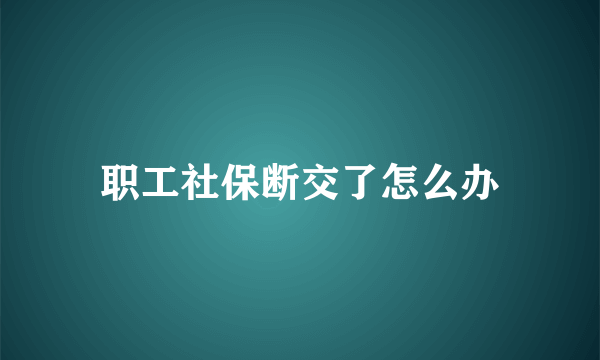 职工社保断交了怎么办